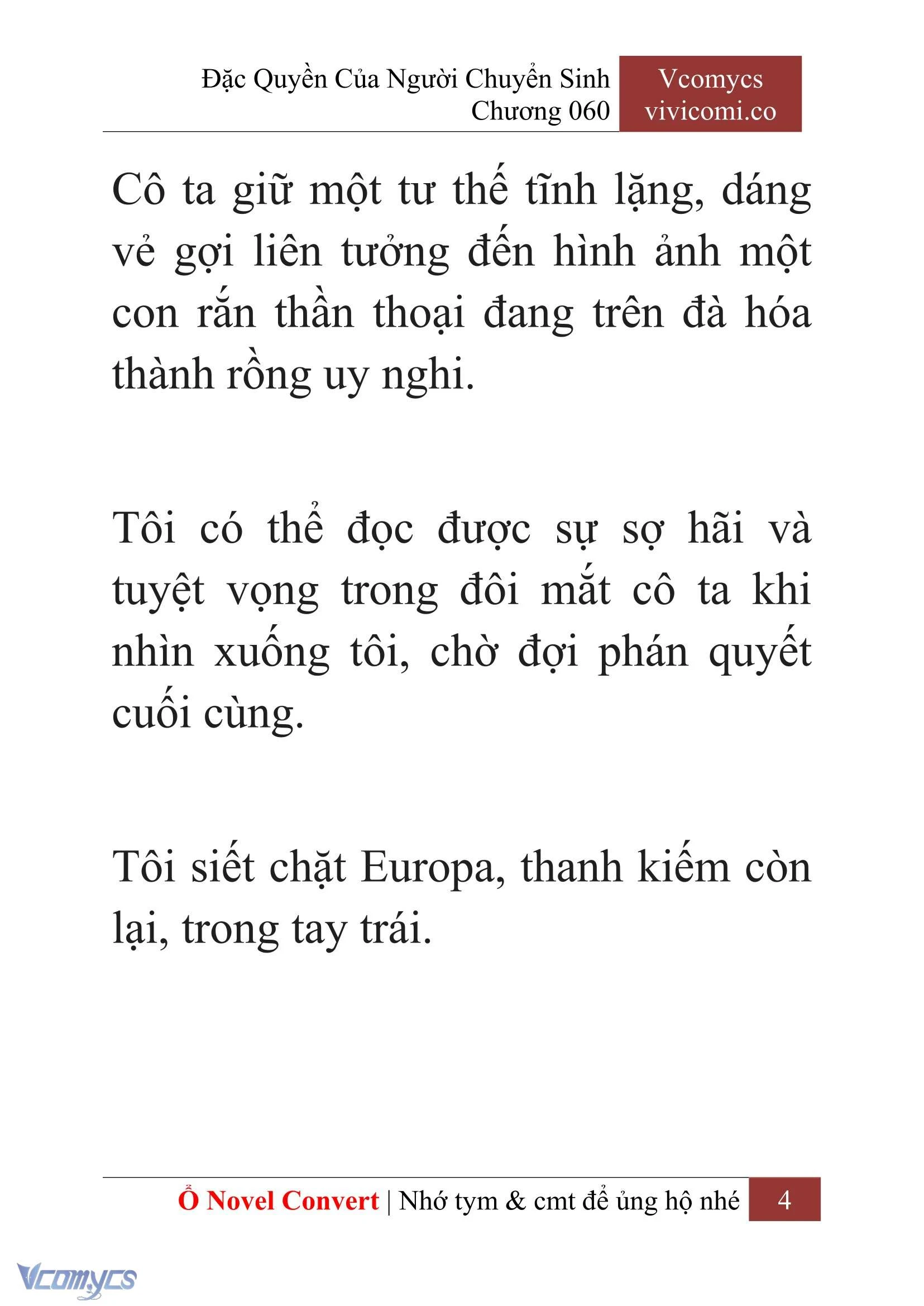 Đặc Quyền Của Người Chuyển Sinh
Chương 060

Vcomycs
vivicomi.co

Cô ta giữ một tư thế tĩnh lặng, dáng vẻ gợi liên tưởng đến hình ảnh một con rắn thần thoại đang trên đà hóa thành rồng uy nghi.

Tôi có thể đọc được sự sợ hãi và tuyệt vọng trong đôi mắt cô ta khi nhìn xuống tôi, chờ đợi phán quyết cuối cùng.

Tôi siết chặt Europa, thanh kiếm còn lại, trong tay trái.

Ổ Novel Convert | Nhớ tym & cmt để ủng hộ nhé 4

Vcomycs